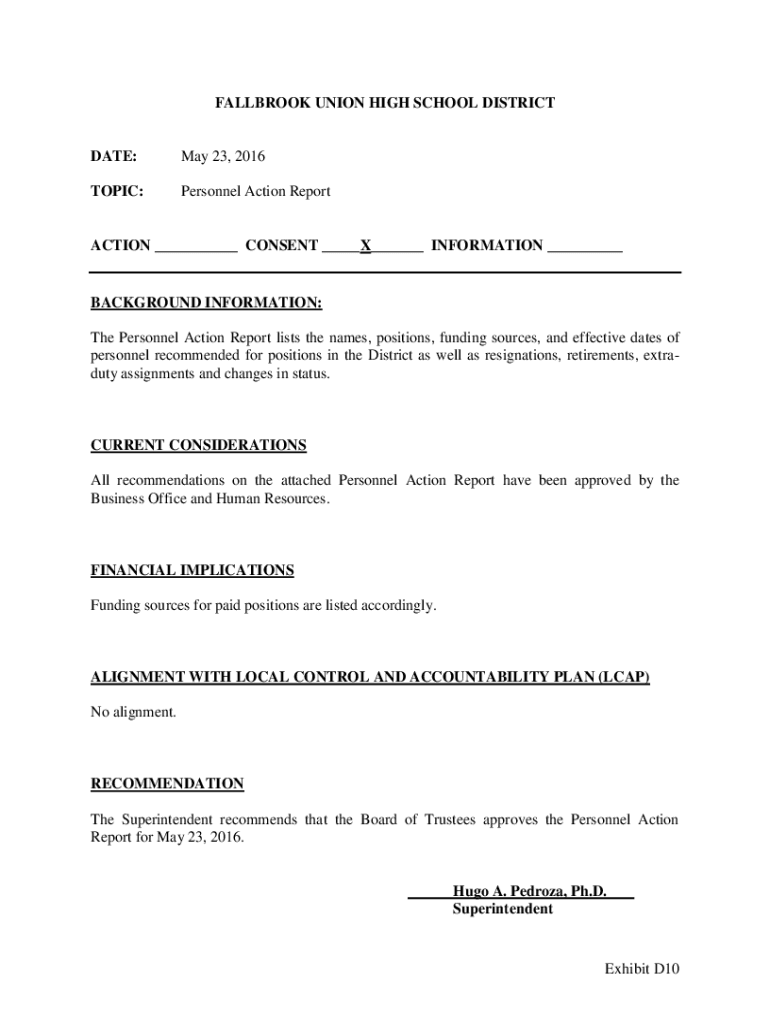 FALLBROOK UNION HIGH SCHOOL DISTRICT

DATE: May 23, 2016

TOPIC: Personnel Action Report

ACTION __________ CONSENT _____X______ INFORMATION _________

BACKGROUND INFORMATION:

The Personnel Action Report lists the names, positions, funding sources, and effective dates of personnel recommended for positions in the District as well as resignations, retirements, extra-duty assignments and changes in status.

CURRENT CONSIDERATIONS

All recommendations on the attached Personnel Action Report have been approved by the Business Office and Human Resources.

FINANCIAL IMPLICATIONS

Funding sources for paid positions are listed accordingly.

ALIGNMENT WITH LOCAL CONTROL AND ACCOUNTABILITY PLAN (LCAP)

No alignment.

RECOMMENDATION

The Superintendent recommends that the Board of Trustees approves the Personnel Action Report for May 23, 2016.

Hugo A. Pedroza, Ph.D.
Superintendent

Exhibit D10